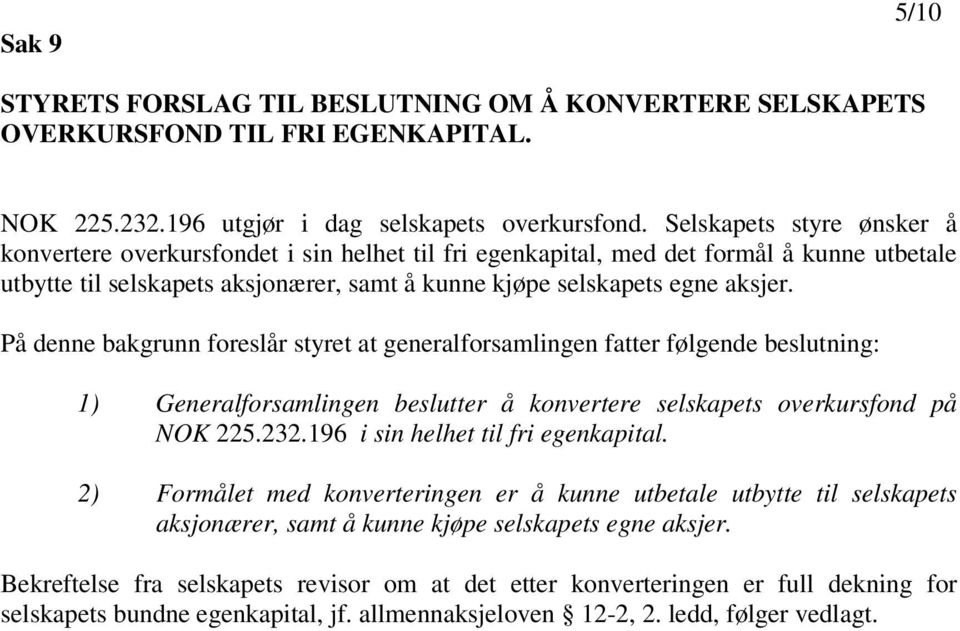 5/10

Sak 9

STYRETS FORSLAG TIL BESLUTNING OM Å KONVERTERE SELSKAPETS OVERKURSFOND TIL FRI EGENKAPITAL.

NOK 225.232.196 utgjør i dag selskapets overkursfond. Selskapets styre ønsker å konvertere overkursfondet i sin helhet til fri egenkapital, med det formål å kunne utbetale utbytte til selskapets aksjonærer, samt å kunne kjøpe selskapets egne aksjer.

På denne bakgrunn foreslår styret at generalforsamlingen fatter følgende beslutning:

1) Generalforsamlingen beslutter å konvertere selskapets overkursfond på NOK 225.232.196 i sin helhet til fri egenkapital.

2) Formålet med konverteringen er å kunne utbetale utbytte til selskapets aksjonærer, samt å kunne kjøpe selskapets egne aksjer.

Bekreftelse fra selskapets revisor om at det etter konverteringen er full dekning for selskapets bundne egenkapital, jf. allmennaksjeloven § 12-2, 2. ledd, følger vedlagt.